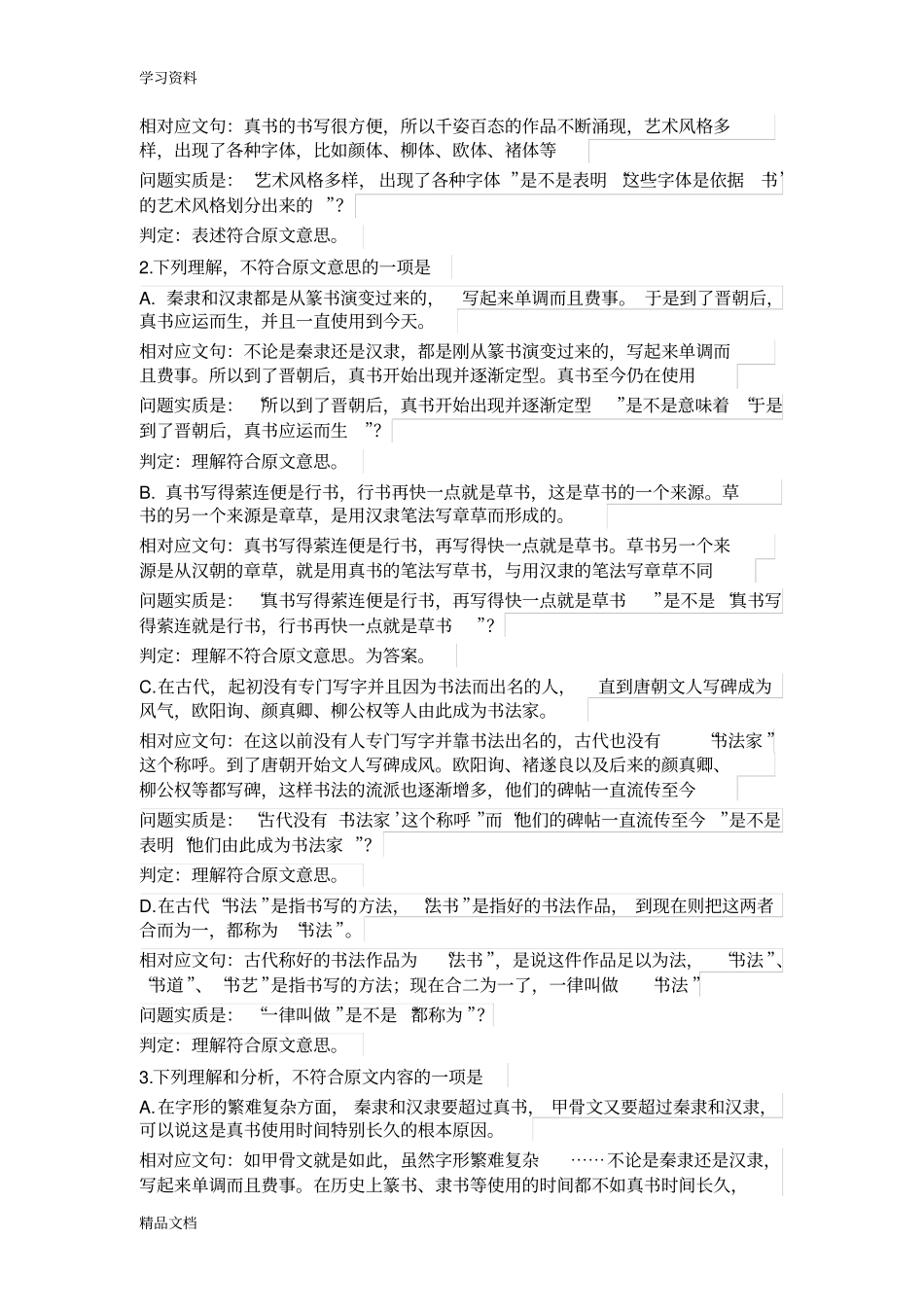 学习资料

相对应文句：真书的书写很方便，所以千姿百态的作品不断涌现，艺术风格多样，出现了各种字体，比如颜体、柳体、欧体、褚体等

问题实质是：“艺术风格多样，出现了各种字体”是不是表明“这些字体是依据‘书’的艺术风格划分出来的”？

判定：表述符合原文意思。

2.下列理解，不符合原文意思的一项是

A. 秦隶和汉隶都是从篆书演变过来的，写起来单调而且费事。于是到了晋朝后，真书应运而生，并且一直使用到今天。

相对应文句：不论是秦隶还是汉隶，都是刚从篆书演变过来的，写起来单调而且费事。所以到了晋朝后，真书开始出现并逐渐定型。真书至今仍在使用

问题实质是：“所以到了晋朝后，真书开始出现并逐渐定型”是不是意味着“于是到了晋朝后，真书应运而生”？

判定：理解符合原文意思。

B. 真书写得紧连便是行书，行书再快一点就是草书，这是草书的一个来源。草书的另一个来源是章草，是用汉隶笔法写章草而形成的。

相对应文句：真书写得紧连便是行书，再写得快一点就是草书。草书另一个来源是从汉朝的章草，就是用真书的笔法写草书，与用汉隶的笔法写章草不同

问题实质是：“真书写得紧连便是行书，再写得快一点就是草书”是不是“真书写得紧连就是行书，行书再快一点就是草书”？

判定：理解不符合原文意思。为答案。

C.在古代，起初没有专门写字并且因为书法而出名的人，直到唐朝文人写碑成为风气，欧阳询、颜真卿、柳公权等人由此成为书法家。

相对应文句：在这以前没有人专门写字并靠书法出名的，古代也没有“书法家”这个称呼。到了唐朝开始文人写碑成风。欧阳询、褚遂良以及后来的颜真卿、柳公权等都写碑，这样书法的流派也逐渐增多，他们的碑帖一直流传至今

问题实质是：“古代没有‘书法家’这个称呼”而“他们的碑帖一直流传至今”是不是表明“他们由此成为书法家”？

判定：理解符合原文意思。

D.在古代“书法”是指书写的方法，“法书”是指好的书法作品，到现在则把这两者合而为一，都称为“书法”。

相对应文句：古代称好的书法作品为“法书”，是说这件作品足以为法，“书法”、“书道”、“书艺”是指书写的方法；现在合二为一了，一律叫做“书法”

问题实质是：“一律叫做”是不是“都称为”？

判定：理解符合原文意思。

3.下列理解和分析，不符合原文内容的一项是

A.在字形的繁难复杂方面，秦隶和汉隶要超过真书，甲骨文又要超过秦隶和汉隶，可以说这是真书使用时间特别长久的根本原因。

相对应文句：如甲骨文就是如此，虽然字形繁难复杂……不论是秦隶还是汉隶，写起来单调而且费事。在历史上篆书、隶书等使用的时间都不如真书时间长久，

精品文档